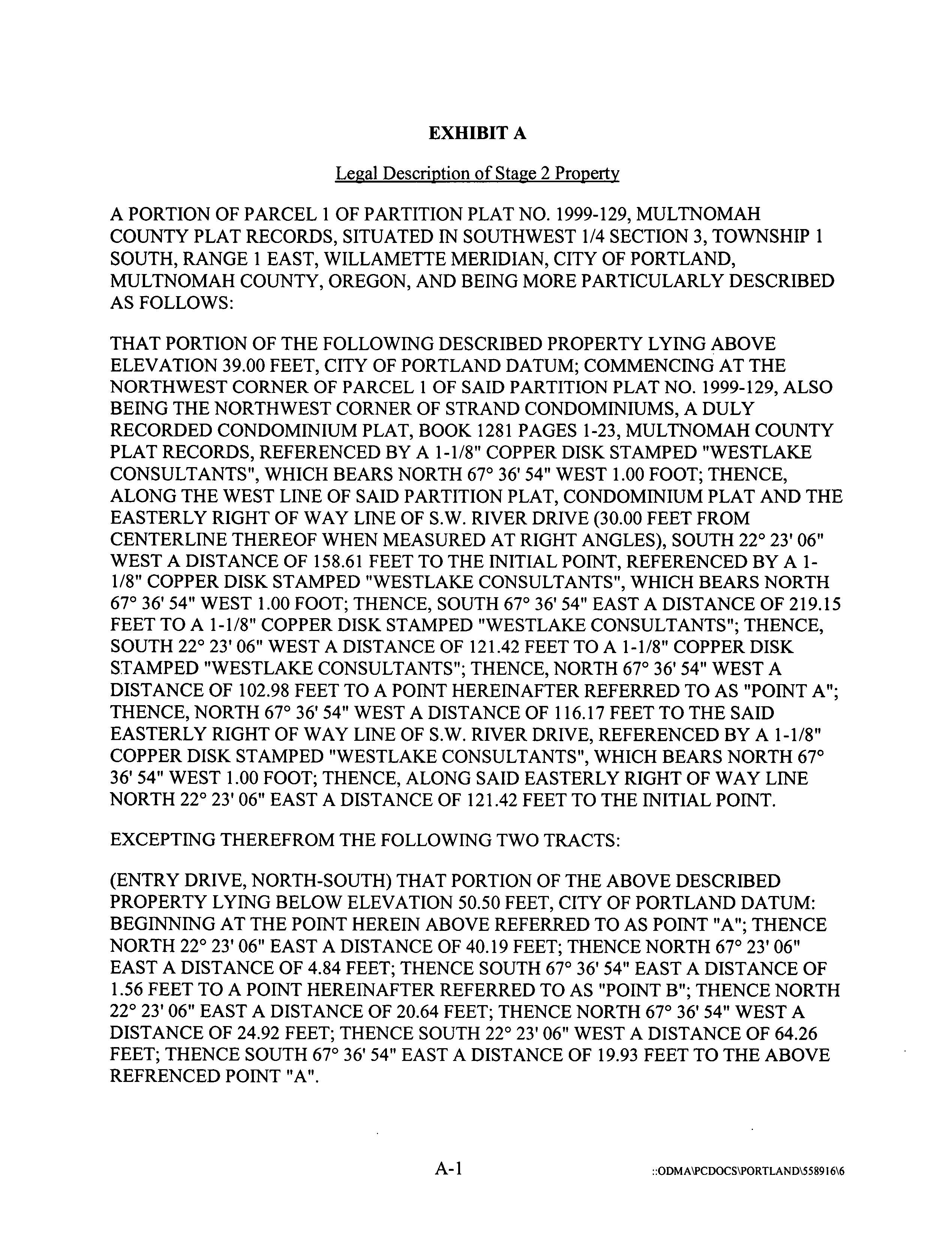 EXHIBIT A

Legal Description of Stage 2 Property

A PORTION OF PARCEL 1 OF PARTITION PLAT NO. 1999-129, MULTNOMAH COUNTY PLAT RECORDS, SITUATED IN SOUTHWEST 1/4 SECTION 3, TOWNSHIP 1 SOUTH, RANGE 1 EAST, WILLAMETTE MERIDIAN, CITY OF PORTLAND, MULTNOMAH COUNTY, OREGON, AND BEING MORE PARTICULARLY DESCRIBED AS FOLLOWS:

THAT PORTION OF THE FOLLOWING DESCRIBED PROPERTY LYING ABOVE ELEVATION 39.00 FEET, CITY OF PORTLAND DATUM; COMMENCING AT THE NORTHWEST CORNER OF PARCEL 1 OF SAID PARTITION PLAT NO. 1999-129, ALSO BEING THE NORTHWEST CORNER OF STRAND CONDOMINIUMS, A DULY RECORDED CONDOMINIUM PLAT, BOOK 1281 PAGES 1-23, MULTNOMAH COUNTY PLAT RECORDS, REFERENCED BY A 1-1/8" COPPER DISK STAMPED "WESTLAKE CONSULTANTS", WHICH BEARS NORTH 67° 36' 54" WEST 1.00 FOOT; THENCE, ALONG THE WEST LINE OF SAID PARTITION PLAT, CONDOMINIUM PLAT AND THE EASTERLY RIGHT OF WAY LINE OF S.W. RIVER DRIVE (30.00 FEET FROM CENTERLINE THEREOF WHEN MEASURED AT RIGHT ANGLES), SOUTH 22° 23' 06" WEST A DISTANCE OF 158.61 FEET TO THE INITIAL POINT, REFERENCED BY A 1-1/8" COPPER DISK STAMPED "WESTLAKE CONSULTANTS", WHICH BEARS NORTH 67° 36' 54" WEST 1.00 FOOT; THENCE, SOUTH 67° 36' 54" EAST A DISTANCE OF 219.15 FEET TO A 1-1/8" COPPER DISK STAMPED "WESTLAKE CONSULTANTS"; THENCE, SOUTH 22° 23' 06" WEST A DISTANCE OF 121.42 FEET TO A 1-1/8" COPPER DISK STAMPED "WESTLAKE CONSULTANTS"; THENCE, NORTH 67° 36' 54" WEST A DISTANCE OF 102.98 FEET TO A POINT HEREINAFTER REFERRED TO AS "POINT A"; THENCE, NORTH 67° 36' 54" WEST A DISTANCE OF 116.17 FEET TO THE SAID EASTERLY RIGHT OF WAY LINE OF S.W. RIVER DRIVE, REFERENCED BY A 1-1/8" COPPER DISK STAMPED "WESTLAKE CONSULTANTS", WHICH BEARS NORTH 67° 36' 54" WEST 1.00 FOOT; THENCE, ALONG SAID EASTERLY RIGHT OF WAY LINE NORTH 22° 23' 06" EAST A DISTANCE OF 121.42 FEET TO THE INITIAL POINT.

EXCEPTING THEREFROM THE FOLLOWING TWO TRACTS:

(ENTRY DRIVE, NORTH-SOUTH) THAT PORTION OF THE ABOVE DESCRIBED PROPERTY LYING BELOW ELEVATION 50.50 FEET, CITY OF PORTLAND DATUM: BEGINNING AT THE POINT HEREIN ABOVE REFERRED TO AS POINT "A"; THENCE NORTH 22° 23' 06" EAST A DISTANCE OF 40.19 FEET; THENCE NORTH 67° 23' 06" EAST A DISTANCE OF 4.84 FEET; THENCE SOUTH 67° 36' 54" EAST A DISTANCE OF 1.56 FEET TO A POINT HEREINAFTER REFERRED TO AS "POINT B"; THENCE NORTH 22° 23' 06" EAST A DISTANCE OF 20.64 FEET; THENCE NORTH 67° 36' 54" WEST A DISTANCE OF 24.92 FEET; THENCE SOUTH 22° 23' 06" WEST A DISTANCE OF 64.26 FEET; THENCE SOUTH 67° 36' 54" EAST A DISTANCE OF 19.93 FEET TO THE ABOVE REFRENCED POINT "A".

A-1

::ODMA\PCDOCS\PORTLAND\558916\6